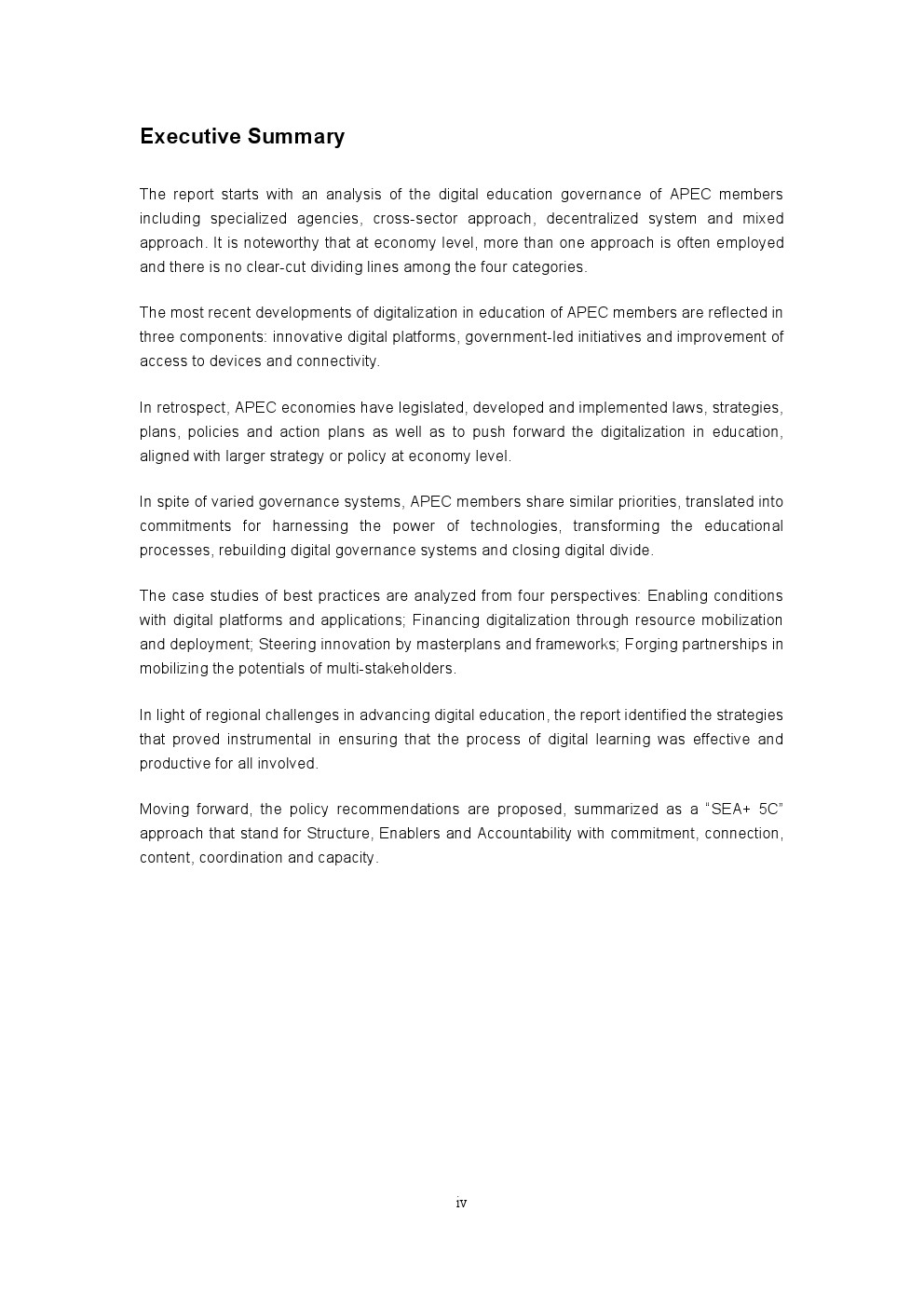 Executive Summary

The report starts with an analysis of the digital education governance of APEC members including specialized agencies, cross-sector approach, decentralized system and mixed approach. It is noteworthy that at economy level, more than one approach is often employed and there is no clear-cut dividing lines among the four categories.

The most recent developments of digitalization in education of APEC members are reflected in three components: innovative digital platforms, government-led initiatives and improvement of access to devices and connectivity.

In retrospect, APEC economies have legislated, developed and implemented laws, strategies, plans, policies and action plans as well as to push forward the digitalization in education, aligned with larger strategy or policy at economy level.

In spite of varied governance systems, APEC members share similar priorities, translated into commitments for harnessing the power of technologies, transforming the educational processes, rebuilding digital governance systems and closing digital divide.

The case studies of best practices are analyzed from four perspectives: Enabling conditions with digital platforms and applications; Financing digitalization through resource mobilization and deployment; Steering innovation by masterplans and frameworks; Forging partnerships in mobilizing the potentials of multi-stakeholders.

In light of regional challenges in advancing digital education, the report identified the strategies that proved instrumental in ensuring that the process of digital learning was effective and productive for all involved.

Moving forward, the policy recommendations are proposed, summarized as a “SEA+ 5C” approach that stand for Structure, Enablers and Accountability with commitment, connection, content, coordination and capacity.

iv